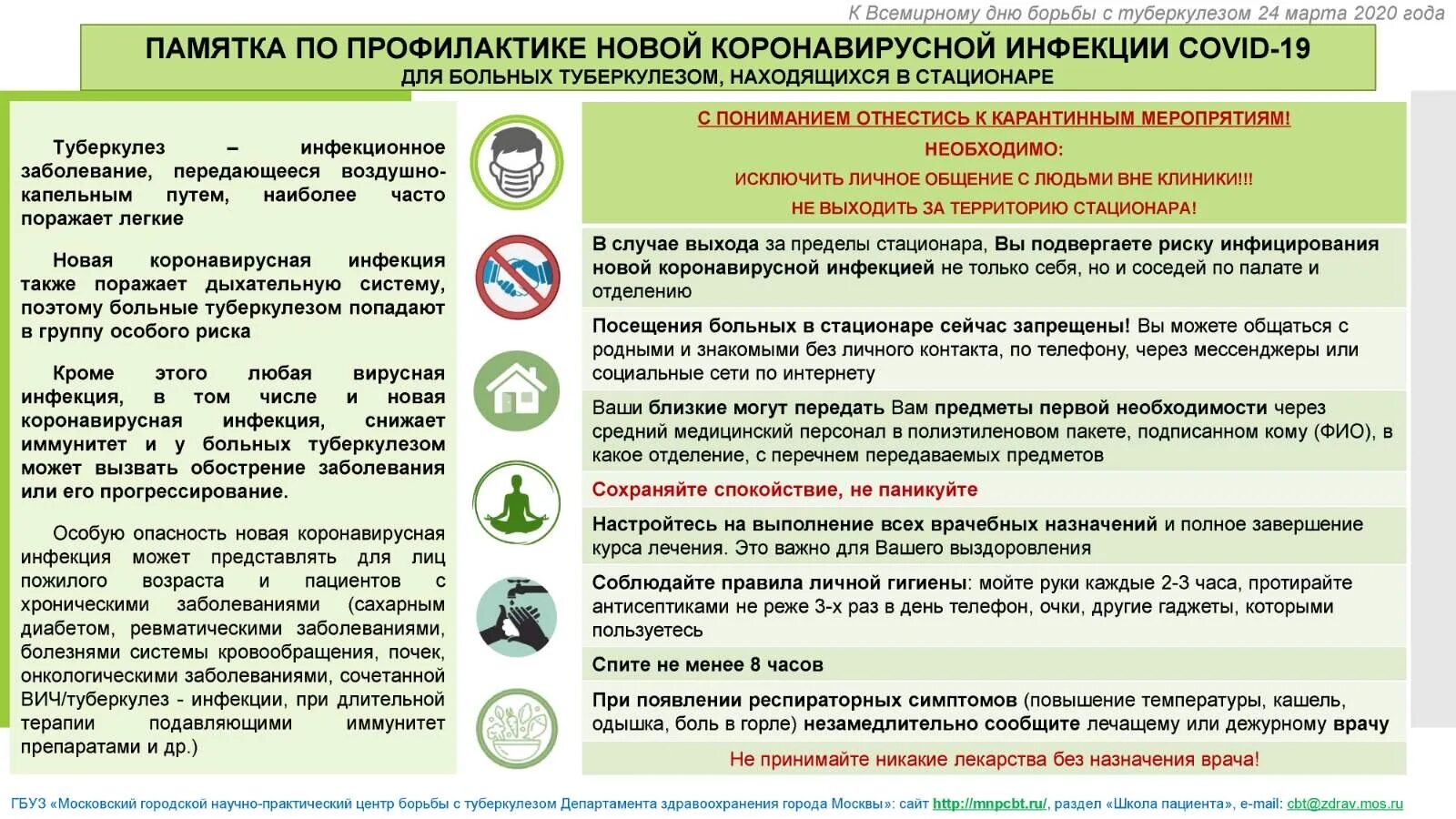 К Всемирному дню борьбы с туберкулезом 24 марта 2020 года

ПАМЯТКА ПО ПРОФИЛАКТИКЕ НОВОЙ КОРОНАВИРУСНОЙ ИНФЕКЦИИ COVID-19
ДЛЯ БОЛЬНЫХ ТУБЕРКУЛЕЗОМ, НАХОДЯЩИХСЯ В СТАЦИОНАРЕ

Туберкулез – инфекционное заболевание, передающееся воздушно-капельным путем, наиболее часто поражает легкие

Новая коронавирусная инфекция также поражает дыхательную систему, поэтому больные туберкулезом попадают в группу особого риска

Кроме этого любая вирусная инфекция, в том числе и новая коронавирусная инфекция, снижает иммунитет и у больных туберкулезом может вызвать обострение заболевания или его прогрессирование.

Особую опасность новая коронавирусная инфекция может представлять для лиц пожилого возраста и пациентов с хроническими заболеваниями (сахарным диабетом, ревматическими заболеваниями, болезнями системы кровообращения, почек, онкологическими заболеваниями, сочетанной ВИЧ/туберкулез - инфекции, при длительной терапии подавляющими иммунитет препаратами и др.)

С ПОНИМАНИЕМ ОТНЕСТИСЬ К КАРАНТИННЫМ МЕРОПРЯТИЯМ!
НЕОБХОДИМО:
ИСКЛЮЧИТЬ ЛИЧНОЕ ОБЩЕНИЕ С ЛЮДЬМИ ВНЕ КЛИНИКИ!!!
НЕ ВЫХОДИТЬ ЗА ТЕРРИТОРИЮ СТАЦИОНАРА!

В случае выхода за пределы стационара, Вы подвергаете риску инфицирования новой коронавирусной инфекцией не только себя, но и соседей по палате и отделению

Посещения больных в стационаре сейчас запрещены! Вы можете общаться с родными и знакомыми без личного контакта, по телефону, через мессенджеры или социальные сети по интернету

Ваши близкие могут передать Вам предметы первой необходимости через средний медицинский персонал в полиэтиленовом пакете, подписанном кому (ФИО), в какое отделение, с перечнем передаваемых предметов

Сохраняйте спокойствие, не паникуйте

Настройтесь на выполнение всех врачебных назначений и полное завершение курса лечения. Это важно для Вашего выздоровления

Соблюдайте правила личной гигиены: мойте руки каждые 2-3 часа, протирайте антисептиками не реже 3-х раз в день телефон, очки, другие гаджеты, которыми пользуетесь

Спите не менее 8 часов

При появлении респираторных симптомов (повышение температуры, кашель, одышка, боль в горле) незамедлительно сообщите лечащему или дежурному врачу

Не принимайте никакие лекарства без назначения врача!

ГБУЗ «Московский городской научно-практический центр борьбы с туберкулезом Департамента здравоохранения города Москвы»: сайт http://mnpcbt.ru/, раздел «Школа пациента», e-mail: cbt@zdrav.mos.ru